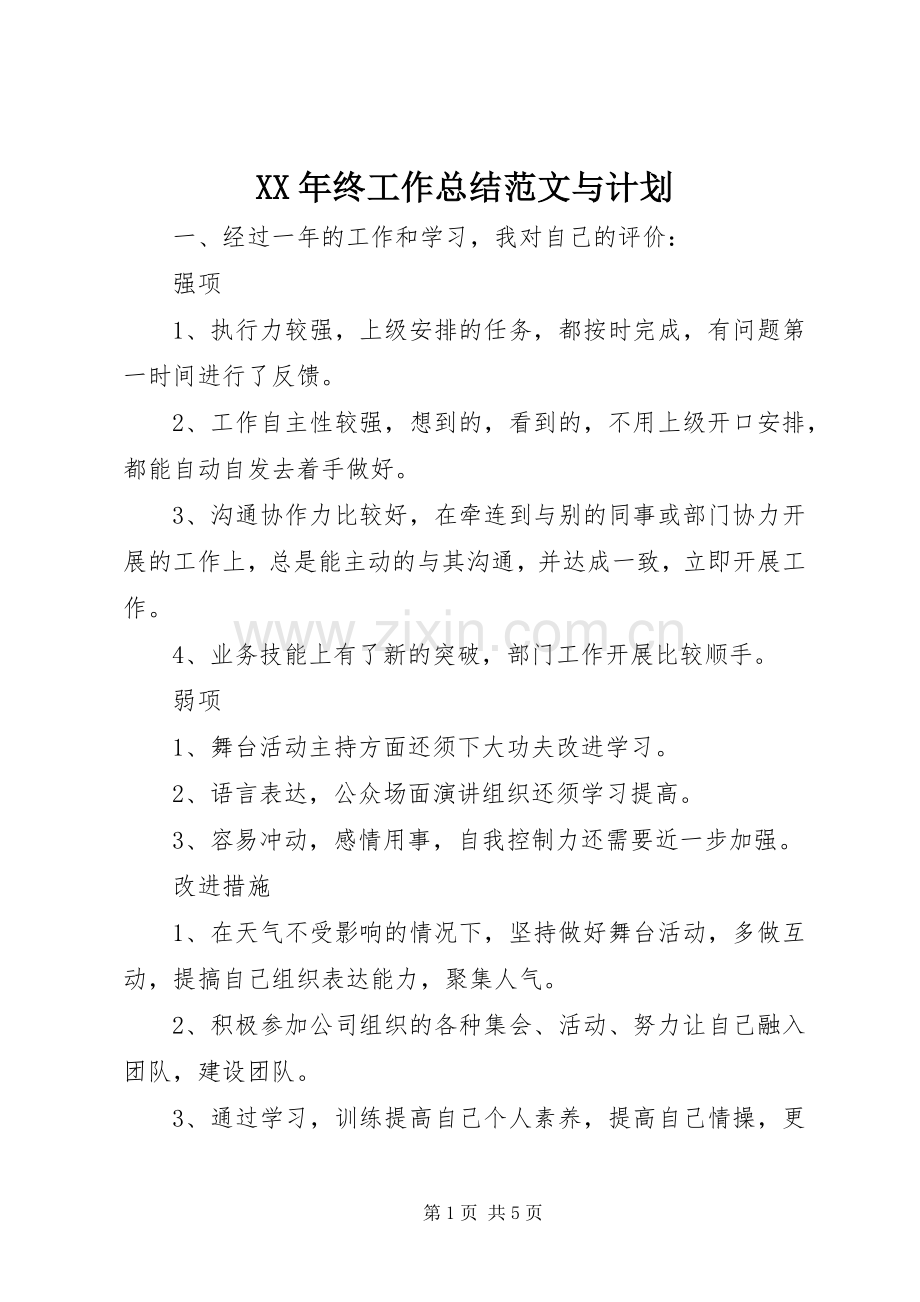 XX年终工作总结范文与计划

一、经过一年的工作和学习，我对自己的评价：

强项

1、执行力较强，上级安排的任务，都按时完成，有问题第一时间进行了反馈。

2、工作自主性较强，想到的，看到的，不用上级开口安排，都能自动自发去着手做好。

3、沟通协作力比较好，在牵连到与别的同事或部门协力开展的工作上，总是能主动的与其沟通，并达成一致，立即开展工作。

www.zixin.com.cn

4、业务技能上有了新的突破，部门工作开展比较顺手。

弱项

1、舞台活动主持方面还须下大功夫改进学习。

2、语言表达，公众场面演讲组织还须学习提高。

3、容易冲动，感情用事，自我控制力还需要近一步加强。

改进措施

1、在天气不受影响的情况下，坚持做好舞台活动，多做互动，提搞自己组织表达能力，聚集人气。

2、积极参加公司组织的各种集会、活动、努力让自己融入团队，建设团队。

3、通过学习，训练提高自己个人素养，提高自己情操，更

第1页 共5页